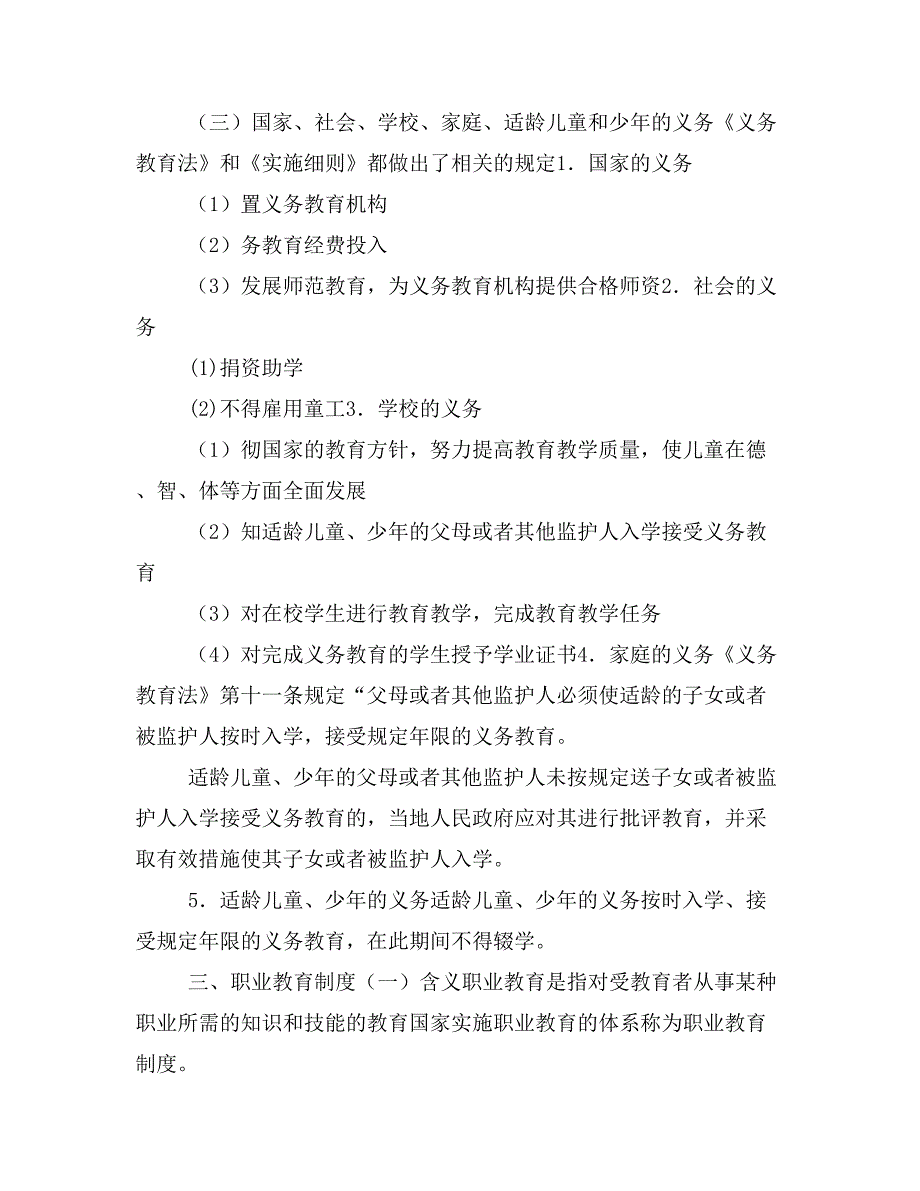 （三）国家、社会、学校、家庭、适龄儿童和少年的义务《义务教育法》和《实施细则》都做出了相关的规定1．国家的义务

（1）置义务教育机构

（2）务教育经费投入

（3）发展师范教育，为义务教育机构提供合格师资2．社会的义务

(1)捐资助学

(2)不得雇用童工3．学校的义务

（1）彻国家的教育方针，努力提高教育教学质量，使儿童在德、智、体等方面全面发展

（2）知适龄儿童、少年的父母或者其他监护人入学接受义务教育

（3）对在校学生进行教育教学，完成教育教学任务

（4）对完成义务教育的学生授予学业证书4．家庭的义务《义务教育法》第十一条规定“父母或者其他监护人必须使适龄的子女或者被监护人按时入学，接受规定年限的义务教育。

适龄儿童、少年的父母或者其他监护人未按规定送子女或者被监护人入学接受义务教育的，当地人民政府应对其进行批评教育，并采取有效措施使其子女或者被监护人入学。

5．适龄儿童、少年的义务适龄儿童、少年的义务按时入学、接受规定年限的义务教育，在此期间不得辍学。

三、职业教育制度（一）含义职业教育是指对受教育者从事某种职业所需的知识和技能的教育国家实施职业教育的体系称为职业教育制度。